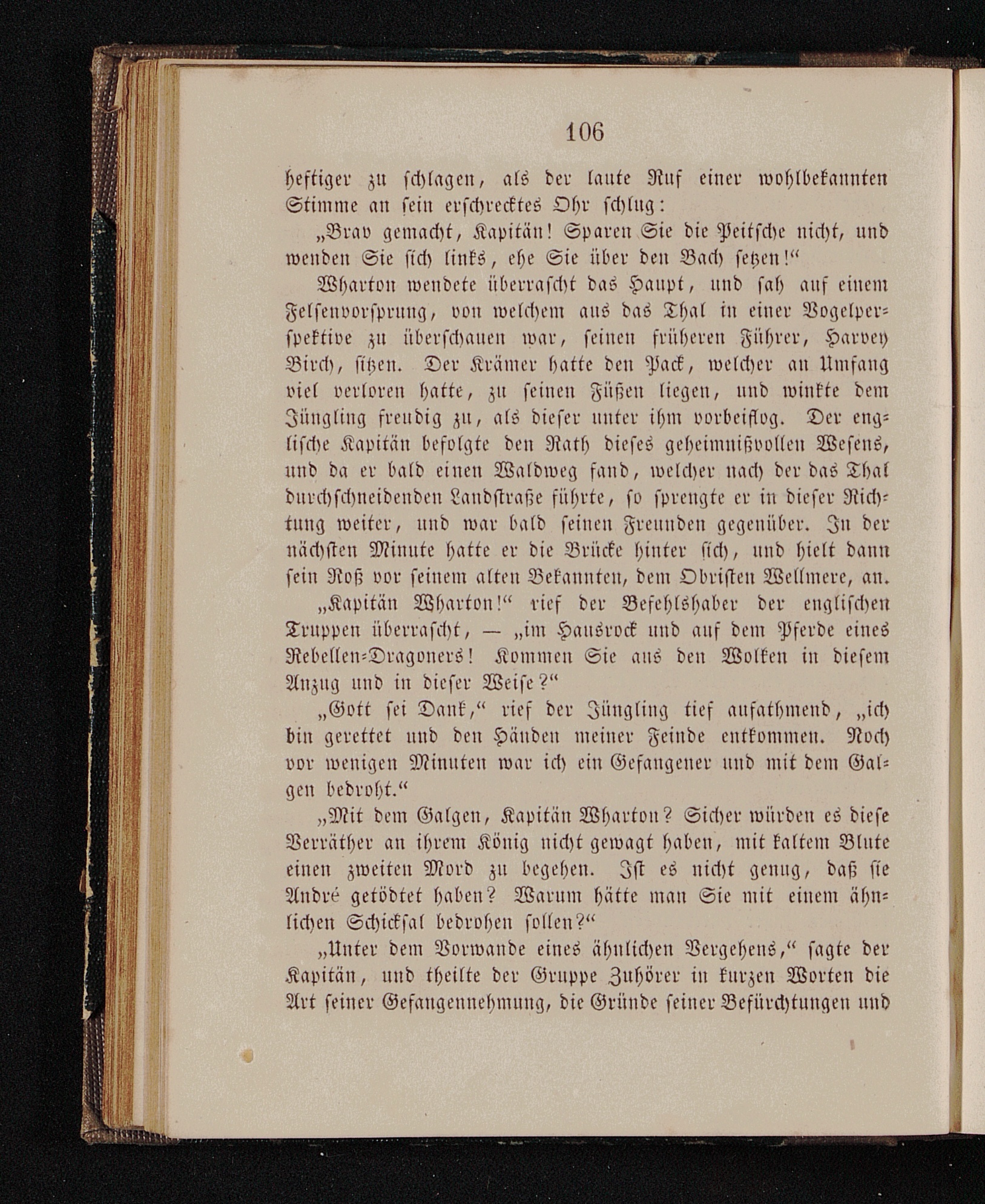 106

heftiger zu schlagen, als der laute Ruf einer wohlbekannten Stimme an sein erschrecktes Ohr schlug:

„Brav gemacht, Kapitän! Sparen Sie die Peitsche nicht, und wenden Sie sich links, ehe Sie über den Bach setzen!“

Wharton wendete überrascht das Haupt, und sah auf einem Felsenvorsprung, von welchem aus das Thal in einer Vogelperspektive zu überschauen war, seinen früheren Führer, Harvey Birch, sitzen. Der Krämer hatte den Pack, welcher an Umfang viel verloren hatte, zu seinen Füßen liegen, und winkte dem Jüngling freudig zu, als dieser unter ihm vorbeiflog. Der englische Kapitän befolgte den Rath dieses geheimnißvollen Wesens, und da er bald einen Waldweg fand, welcher nach der das Thal durchschneidenden Landstraße führte, so sprengte er in dieser Richtung weiter, und war bald seinen Freunden gegenüber. In der nächsten Minute hatte er die Brücke hinter sich, und hielt dann sein Roß vor seinem alten Bekannten, dem Obristen Wellmere, an.

„Kapitän Wharton!“ rief der Befehlshaber der englischen Truppen überrascht, — „im Hausrock und auf dem Pferde eines Rebellen-Dragoners! Kommen Sie aus den Wolken in diesem Anzug und in dieser Weise?“

„Gott sei Dank,“ rief der Jüngling tief aufathmend, „ich bin gerettet und den Händen meiner Feinde entkommen. Noch vor wenigen Minuten war ich ein Gefangener und mit dem Galgen bedroht.“

„Mit dem Galgen, Kapitän Wharton? Sicher würden es diese Verräther an ihrem König nicht gewagt haben, mit kaltem Blute einen zweiten Mord zu begehen. Ist es nicht genug, daß sie André getödtet haben? Warum hätte man Sie mit einem ähnlichen Schicksal bedrohen sollen?“

„Unter dem Vorwande eines ähnlichen Vergehens,“ sagte der Kapitän, und theilte der Gruppe Zuhörer in kurzen Worten die Art seiner Gefangennehmung, die Gründe seiner Befürchtungen und